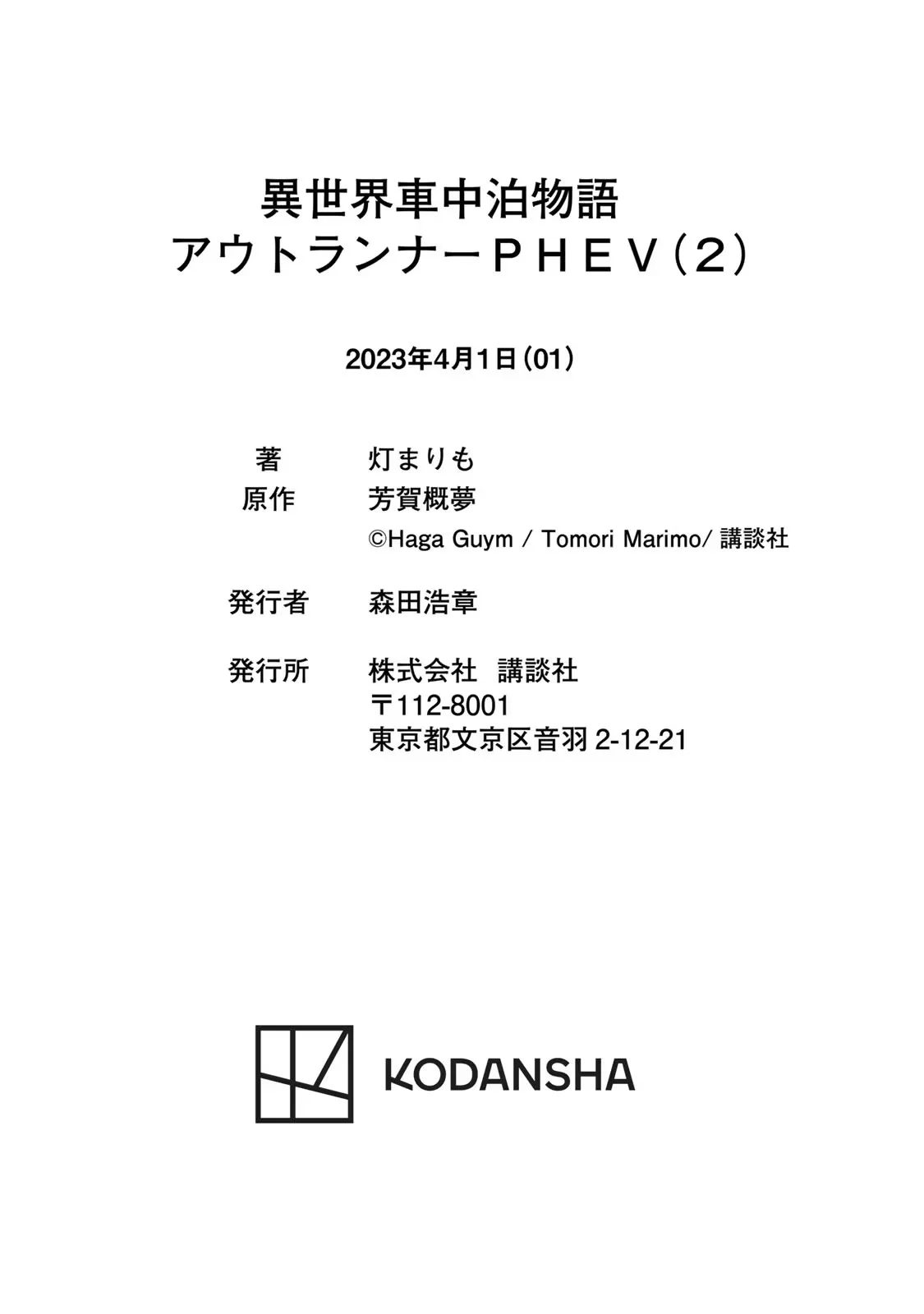 異世界車中泊物語
アウトランナーＰＨＥＶ（２）

2023年4月1日（01）

著　灯まりも
原作　芳賀概夢
©Haga Guym / Tomori Marimo/ 講談社

発行者　森田浩章

発行所　株式会社　講談社
〒112-8001
東京都文京区音羽 2-12-21

KODANSHA